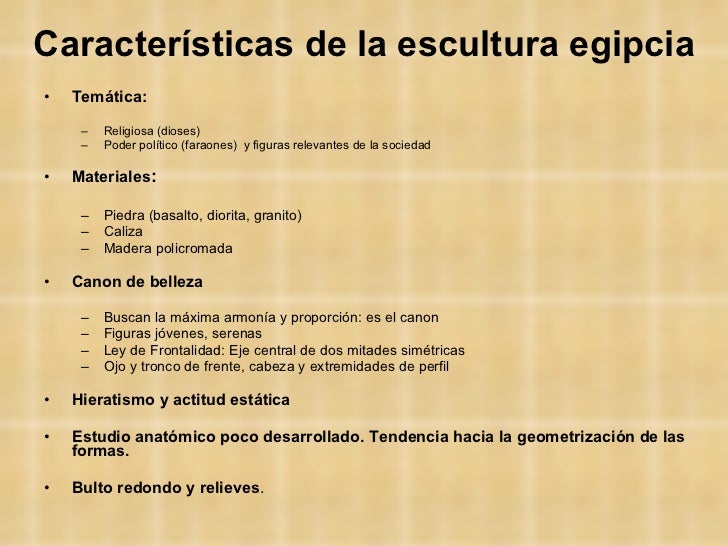 Características de la escultura egipcia

• Temática:

– Religiosa (dioses)
– Poder político (faraones) y figuras relevantes de la sociedad

• Materiales:

– Piedra (basalto, diorita, granito)
– Caliza
– Madera policromada

• Canon de belleza

– Buscan la máxima armonía y proporción: es el canon
– Figuras jóvenes, serenas
– Ley de Frontalidad: Eje central de dos mitades simétricas
– Ojo y tronco de frente, cabeza y extremidades de perfil

• Hieratismo y actitud estática

• Estudio anatómico poco desarrollado. Tendencia hacia la geometrización de las formas.

• Bulto redondo y relieves.